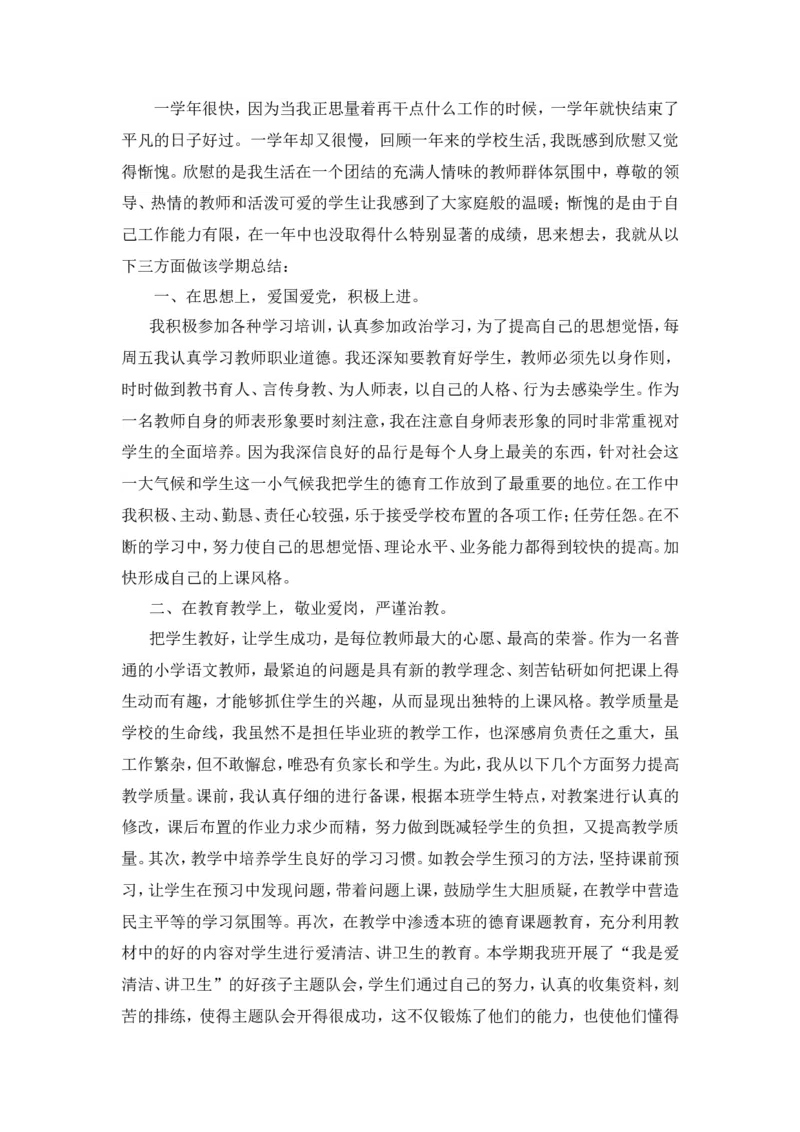 一学年很快，因为当我正思量着再干点什么工作的时候，一学年就快结束了平凡的日子好过。一学年却又很慢，回顾一年来的学校生活，我既感到欣慰又觉得惭愧。欣慰的是我生活在一个团结的充满人情味的教师群体氛围中，尊敬的领导、热情的教师和活泼可爱的学生让我感到了大家庭般的温暖；惭愧的是由于自己工作能力有限，在一年中也没取得什么特别显著的成绩，思来想去，我就从以下三方面做该学期总结：

一、在思想上，爱国爱党，积极上进。

我积极参加各种学习培训，认真参加政治学习，为了提高自己的思想觉悟，每周五我认真学习教师职业道德。我还深知要教育好学生，教师必须先以身作则，时时做到教书育人、言传身教、为人师表，以自己的人格、行为去感染学生。作为一名教师自身的师表形象要时刻注意，我在注意自身师表形象的同时非常重视对学生的全面培养。因为我深信良好的品行是每个人身上最美的东西，针对社会这一大气候和学生这一小气候我把学生的德育工作放到了最重要的地位。在工作中我积极、主动、勤恳、责任心较强，乐于接受学校布置的各项工作；任劳任怨。在不断的学习中，努力使自己的思想觉悟、理论水平、业务能力都得到较快的提高。加快形成自己的上课风格。

二、在教育教学上，敬业爱岗，严谨治教。

把学生教好，让学生成功，是每位教师最大的心愿、最高的荣誉。作为一名普通的小学语文教师，最紧迫的问题是具有新的教学理念、刻苦钻研如何把课上得生动而有趣，才能够抓住学生的兴趣，从而显现出独特的上课风格。教学质量是学校的生命线，我虽然不是担任毕业班的教学工作，也深感肩负责任之重大，虽工作繁杂，但不敢懈怠，唯恐有负家长和学生。为此，我从以下几个方面努力提高教学质量。课前，我认真仔细的进行备课，根据本班学生特点，对教案进行认真的修改，课后布置的作业力求少而精，努力做到既减轻学生的负担，又提高教学质量。其次，教学中培养学生良好的学习习惯。如教会学生预习的方法，坚持课前预习，让学生在预习中发现问题，带着问题上课，鼓励学生大胆质疑，在教学中营造民主平等的学习氛围等。再次，在教学中渗透本班的德育课题教育，充分利用教材中的好的内容对学生进行爱清洁、讲卫生的教育。本学期我班开展了“我是爱清洁、讲卫生”的好孩子主题队会，学生们通过自己的努力，认真的收集资料，刻苦的排练，使得主题队会开得很成功，这不仅锻炼了他们的能力，也使他们懂得